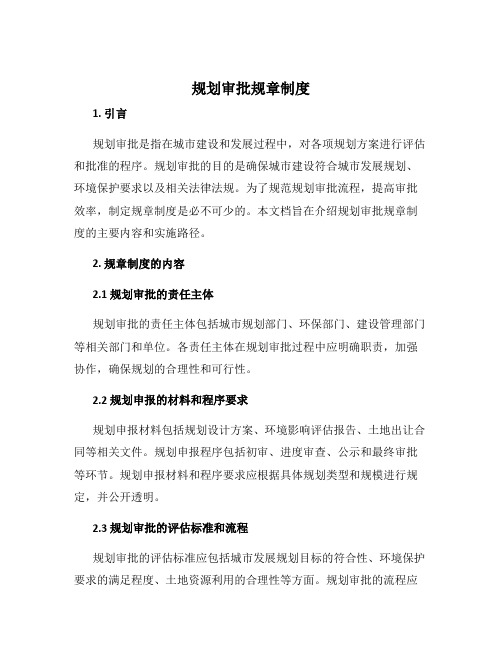 规划审批规章制度

1. 引言

规划审批是指在城市建设和发展过程中，对各项规划方案进行评估和批准的程序。规划审批的目的是确保城市建设符合城市发展规划、环境保护要求以及相关法律法规。为了规范规划审批流程，提高审批效率，制定规章制度是必不可少的。本文档旨在介绍规划审批规章制度的主要内容和实施路径。

2. 规章制度的内容

2.1 规划审批的责任主体

规划审批的责任主体包括城市规划部门、环保部门、建设管理部门等相关部门和单位。各责任主体在规划审批过程中应明确职责，加强协作，确保规划的合理性和可行性。

2.2 规划申报的材料和程序要求

规划申报材料包括规划设计方案、环境影响评估报告、土地出让合同等相关文件。规划申报程序包括初审、进度审查、公示和最终审批等环节。规划申报材料和程序要求应根据具体规划类型和规模进行规定，并公开透明。

2.3 规划审批的评估标准和流程

规划审批的评估标准应包括城市发展规划目标的符合性、环境保护要求的满足程度、土地资源利用的合理性等方面。规划审批的流程应